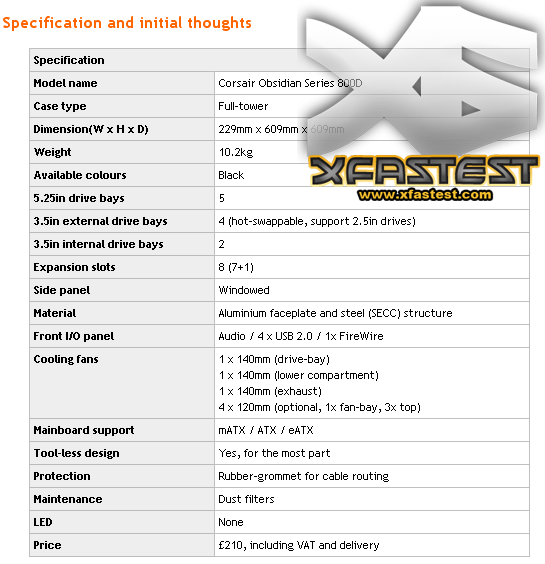 Specification and initial thoughts

| Specification | |
|---|---|
| Model name | Corsair Obsidian Series 800D |
| Case type | Full-tower |
| Dimension(W x H x D) | 229mm x 609mm x 609mm |
| Weight | 10.2kg |
| Available colours | Black |
| 5.25in drive bays | 5 |
| 3.5in external drive bays | 4 (hot-swappable, support 2.5in drives) |
| 3.5in internal drive bays | 2 |
| Expansion slots | 8 (7+1) |
| Side panel | Windowed |
| Material | Aluminium faceplate and steel (SECC) structure |
| Front I/O panel | Audio / 4 x USB 2.0 / 1x FireWire |
| Cooling fans | 1 x 140mm (drive-bay) 1 x 140mm (lower compartment) 1 x 140mm (exhaust) 4 x 120mm (optional, 1x fan-bay, 3x top) |
| Mainboard support | mATX / ATX / eATX |
| Tool-less design | Yes, for the most part |
| Protection | Rubber-grommet for cable routing |
| Maintenance | Dust filters |
| LED | None |
| Price | £210, including VAT and delivery |

XFASTEST
www.xfastest.com